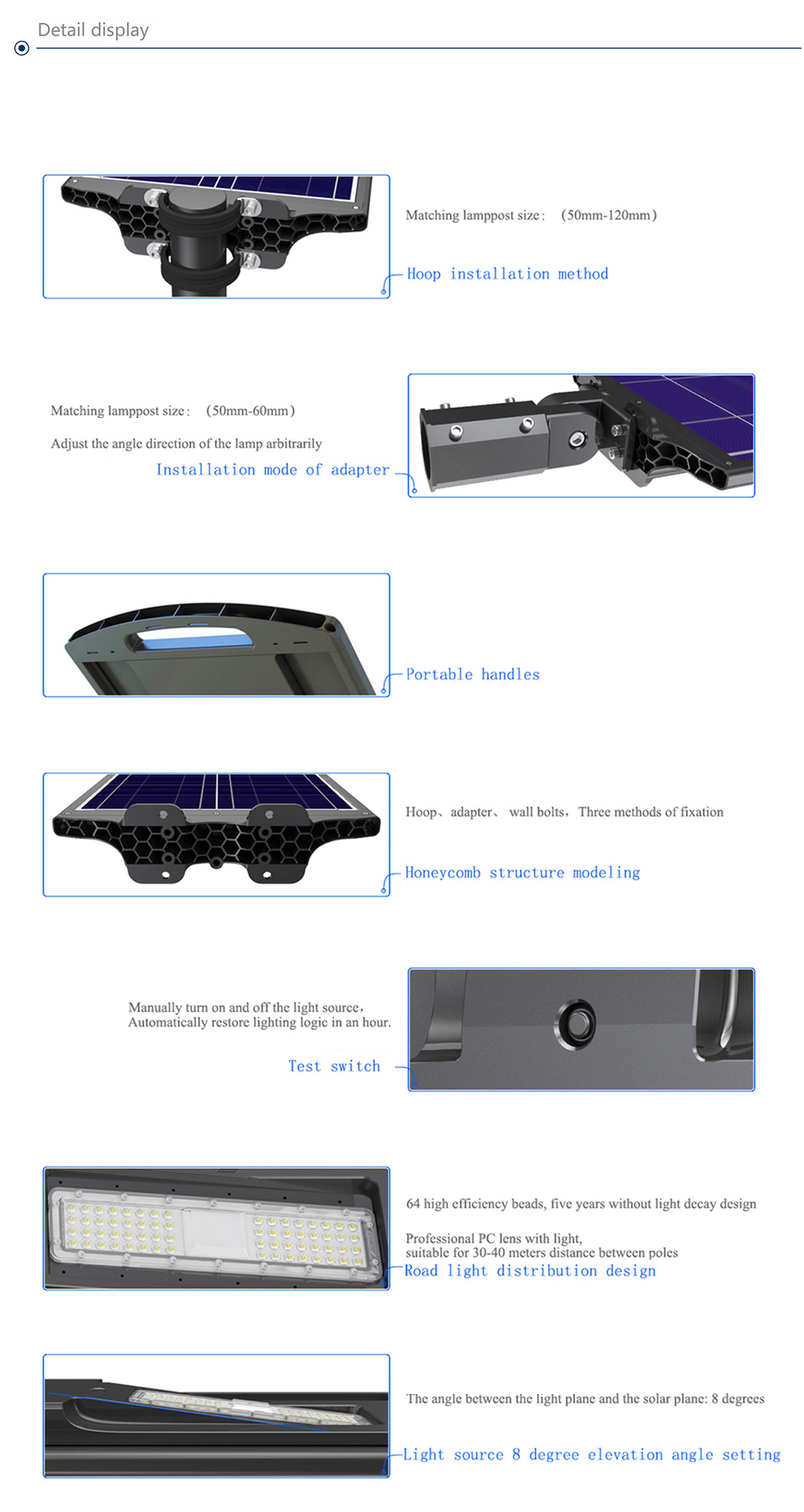 Detail display

Matching lamppost size： （50mm-120mm）

Hoop installation method

Matching lamppost size： （50mm-60mm）

Adjust the angle direction of the lamp arbitrarily

Installation mode of adapter

Portable handles

Hoop、adapter、 wall bolts， Three methods of fixation

Honeycomb structure modeling

Manually turn on and off the light source，
Automatically restore lighting logic in an hour.

Test switch

64 high efficiency beads, five years without light decay design

Professional PC lens with light,
suitable for 30-40 meters distance between poles

Road light distribution design

The angle between the light plane and the solar plane: 8 degrees

Light source 8 degree elevation angle setting